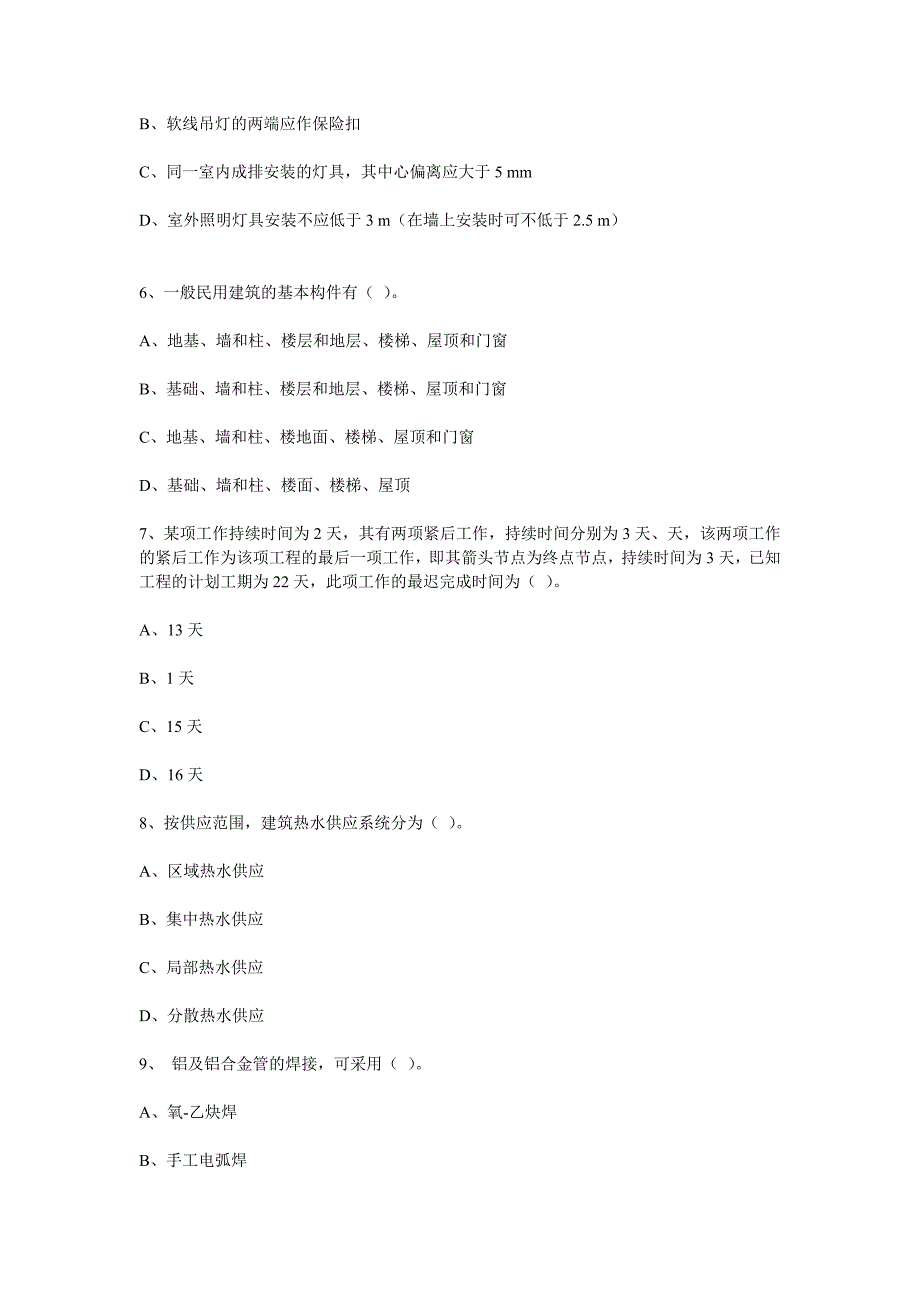 B、软线吊灯的两端应作保险扣

C、同一室内成排安装的灯具，其中心偏离应大于 5 mm

D、室外照明灯具安装不应低于 3 m（在墙上安装时可不低于 2.5 m）

6、一般民用建筑的基本构件有（ ）。

A、地基、墙和柱、楼层和地层、楼梯、屋顶和门窗

B、基础、墙和柱、楼层和地层、楼梯、屋顶和门窗

C、地基、墙和柱、楼地面、楼梯、屋顶和门窗

D、基础、墙和柱、楼面、楼梯、屋顶

7、某项工作持续时间为 2 天，其有两项紧后工作，持续时间分别为 3 天、天，该两项工作的紧后工作为该项工程的最后一项工作，即其箭头节点为终点节点，持续时间为 3 天，已知工程的计划工期为 22 天，此项工作的最迟完成时间为（ ）。

A、13 天

B、1 天

C、15 天

D、16 天

8、按供应范围，建筑热水供应系统分为（ ）。

A、区域热水供应

B、集中热水供应

C、局部热水供应

D、分散热水供应

9、 铝及铝合金管的焊接，可采用（ ）。

A、氧-乙炔焊

B、手工电弧焊